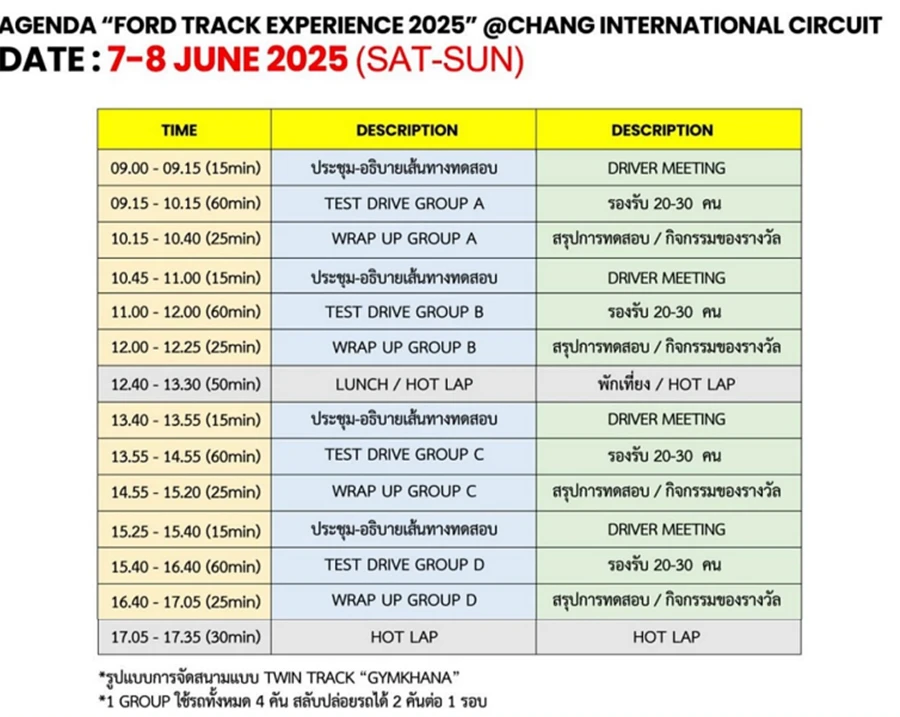 AGENDA “FORD TRACK EXPERIENCE 2025” @CHANG INTERNATIONAL CIRCUIT
DATE : 7-8 JUNE 2025 (SAT-SUN)

| TIME | DESCRIPTION | DESCRIPTION |
|---|---|---|
| 09.00 - 09.15 (15min) | ประชุม-อธิบายเส้นทางทดสอบ | DRIVER MEETING |
| 09.15 - 10.15 (60min) | TEST DRIVE GROUP A | รองรับ 20-30 คน |
| 10.15 - 10.40 (25min) | WRAP UP GROUP A | สรุปการทดสอบ / กิจกรรมของรางวัล |
| 10.45 - 11.00 (15min) | ประชุม-อธิบายเส้นทางทดสอบ | DRIVER MEETING |
| 11.00 - 12.00 (60min) | TEST DRIVE GROUP B | รองรับ 20-30 คน |
| 12.00 - 12.25 (25min) | WRAP UP GROUP B | สรุปการทดสอบ / กิจกรรมของรางวัล |
| 12.40 - 13.30 (50min) | LUNCH / HOT LAP | พักเที่ยง / HOT LAP |
| 13.40 - 13.55 (15min) | ประชุม-อธิบายเส้นทางทดสอบ | DRIVER MEETING |
| 13.55 - 14.55 (60min) | TEST DRIVE GROUP C | รองรับ 20-30 คน |
| 14.55 - 15.20 (25min) | WRAP UP GROUP C | สรุปการทดสอบ / กิจกรรมของรางวัล |
| 15.25 - 15.40 (15min) | ประชุม-อธิบายเส้นทางทดสอบ | DRIVER MEETING |
| 15.40 - 16.40 (60min) | TEST DRIVE GROUP D | รองรับ 20-30 คน |
| 16.40 - 17.05 (25min) | WRAP UP GROUP D | สรุปการทดสอบ / กิจกรรมของรางวัล |
| 17.05 - 17.35 (30min) | HOT LAP | HOT LAP |

*รูปแบบการจัดสนามแบบ TWIN TRACK “GYMKHANA”
*1 GROUP ใช้รถทั้งหมด 4 คัน สลับปล่อยรถได้ 2 คันต่อ 1 รอบ